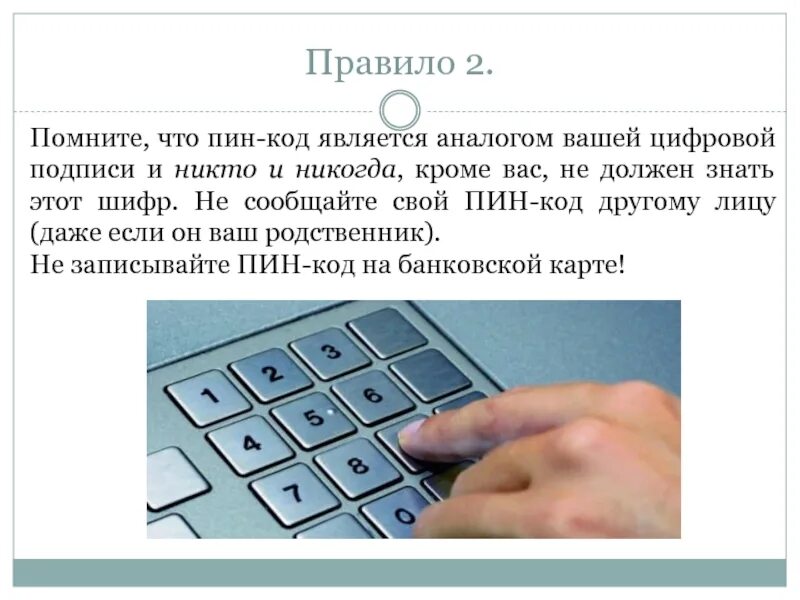 Правило 2.

Помните, что пин-код является аналогом вашей цифровой подписи и никто и никогда, кроме вас, не должен знать этот шифр. Не сообщайте свой ПИН-код другому лицу (даже если он ваш родственник).
Не записывайте ПИН-код на банковской карте!

1 2 3 4 5 6 7 8 0